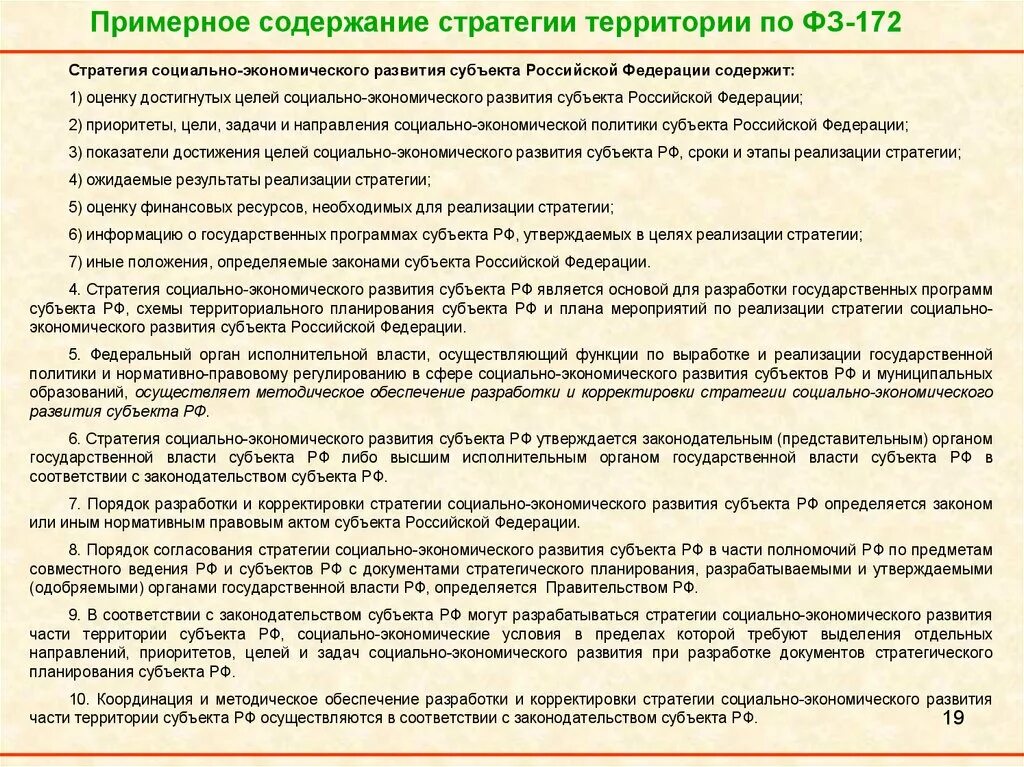 Примерное содержание стратегии территории по ФЗ-172

Стратегия социально-экономического развития субъекта Российской Федерации содержит:

1) оценку достигнутых целей социально-экономического развития субъекта Российской Федерации;

2) приоритеты, цели, задачи и направления социально-экономической политики субъекта Российской Федерации;

3) показатели достижения целей социально-экономического развития субъекта РФ, сроки и этапы реализации стратегии;

4) ожидаемые результаты реализации стратегии;

5) оценку финансовых ресурсов, необходимых для реализации стратегии;

6) информацию о государственных программах субъекта РФ, утверждаемых в целях реализации стратегии;

7) иные положения, определяемые законами субъекта Российской Федерации.

4. Стратегия социально-экономического развития субъекта РФ является основой для разработки государственных программ субъекта РФ, схемы территориального планирования субъекта РФ и плана мероприятий по реализации стратегии социально-экономического развития субъекта Российской Федерации.

5. Федеральный орган исполнительной власти, осуществляющий функции по выработке и реализации государственной политики и нормативно-правовому регулированию в сфере социально-экономического развития субъектов РФ и муниципальных образований, осуществляет методическое обеспечение разработки и корректировки стратегии социально-экономического развития субъекта РФ.

6. Стратегия социально-экономического развития субъекта РФ утверждается законодательным (представительным) органом государственной власти субъекта РФ либо высшим исполнительным органом государственной власти субъекта РФ в соответствии с законодательством субъекта РФ.

7. Порядок разработки и корректировки стратегии социально-экономического развития субъекта РФ определяется законом или иным нормативным правовым актом субъекта Российской Федерации.

8. Порядок согласования стратегии социально-экономического развития субъекта РФ в части полномочий РФ по предметам совместного ведения РФ и субъектов РФ с документами стратегического планирования, разрабатываемыми и утверждаемыми (одобряемыми) органами государственной власти РФ, определяется Правительством РФ.

9. В соответствии с законодательством субъекта РФ могут разрабатываться стратегии социально-экономического развития части территории субъекта РФ, социально-экономические условия в пределах которой требуют выделения отдельных направлений, приоритетов, целей и задач социально-экономического развития при разработке документов стратегического планирования субъекта РФ.

10. Координация и методическое обеспечение разработки и корректировки стратегии социально-экономического развития части территории субъекта РФ осуществляются в соответствии с законодательством субъекта РФ.

19